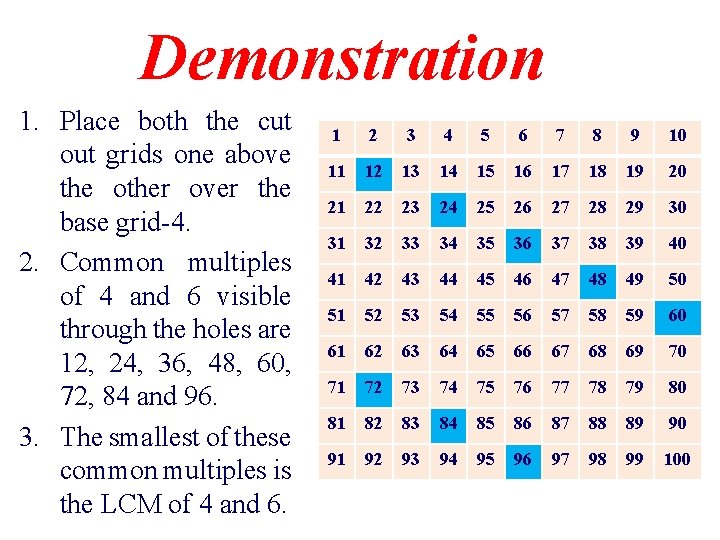 Demonstration

1. Place both the cut out grids one above the other over the base grid-4.

2. Common multiples of 4 and 6 visible through the holes are 12, 24, 36, 48, 60, 72, 84 and 96.

3. The smallest of these common multiples is the LCM of 4 and 6.

| 1 | 2 | 3 | 4 | 5 | 6 | 7 | 8 | 9 | 10 |
|---|---|---|---|---|---|---|---|---|---|
| 11 | 12 | 13 | 14 | 15 | 16 | 17 | 18 | 19 | 20 |
| 21 | 22 | 23 | 24 | 25 | 26 | 27 | 28 | 29 | 30 |
| 31 | 32 | 33 | 34 | 35 | 36 | 37 | 38 | 39 | 40 |
| 41 | 42 | 43 | 44 | 45 | 46 | 47 | 48 | 49 | 50 |
| 51 | 52 | 53 | 54 | 55 | 56 | 57 | 58 | 59 | 60 |
| 61 | 62 | 63 | 64 | 65 | 66 | 67 | 68 | 69 | 70 |
| 71 | 72 | 73 | 74 | 75 | 76 | 77 | 78 | 79 | 80 |
| 81 | 82 | 83 | 84 | 85 | 86 | 87 | 88 | 89 | 90 |
| 91 | 92 | 93 | 94 | 95 | 96 | 97 | 98 | 99 | 100 |